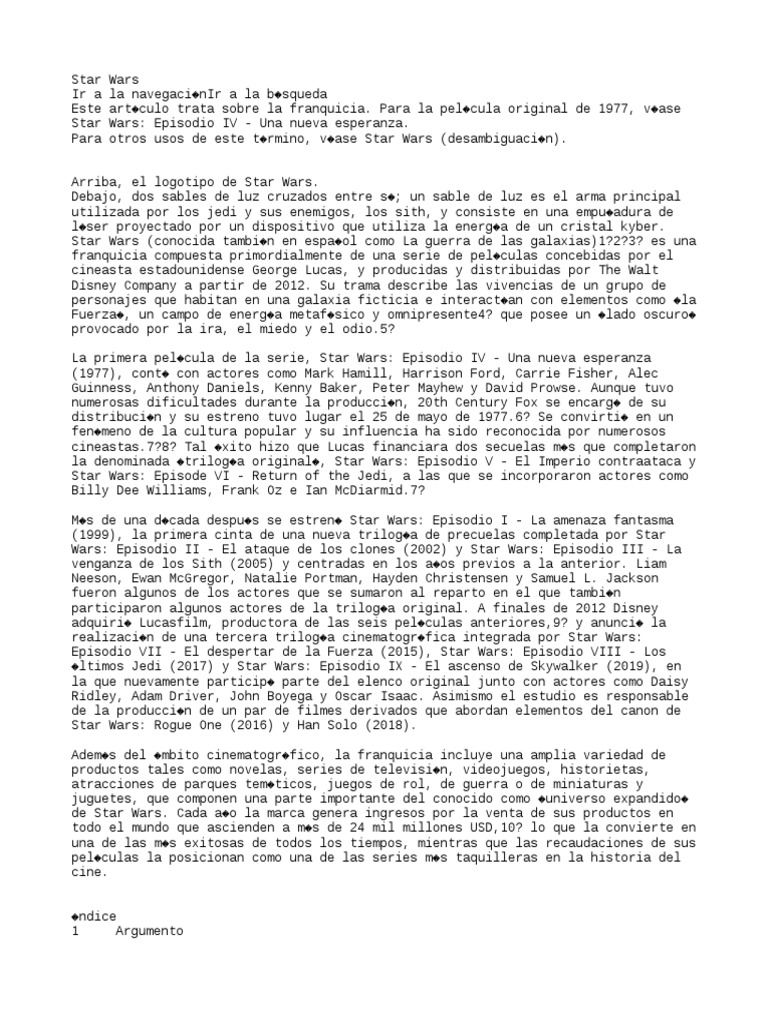 Star Wars
Ir a la navegaci◆nIr a la b◆squeda
Este art◆culo trata sobre la franquicia. Para la pel◆cula original de 1977, v◆ase Star Wars: Episodio IV - Una nueva esperanza.
Para otros usos de este t◆rmino, v◆ase Star Wars (desambiguaci◆n).

Arriba, el logotipo de Star Wars.
Debajo, dos sables de luz cruzados entre s◆; un sable de luz es el arma principal utilizada por los jedi y sus enemigos, los sith, y consiste en una empu◆adura de l◆ser proyectado por un dispositivo que utiliza la energ◆a de un cristal kyber.
Star Wars (conocida tambi◆n en espa◆ol como La guerra de las galaxias)1?2?3? es una franquicia compuesta primordialmente de una serie de pel◆culas concebidas por el cineasta estadounidense George Lucas, y producidas y distribuidas por The Walt Disney Company a partir de 2012. Su trama describe las vivencias de un grupo de personajes que habitan en una galaxia ficticia e interact◆an con elementos como ◆la Fuerza◆, un campo de energ◆a metaf◆sico y omnipresente4? que posee un ◆lado oscuro◆ provocado por la ira, el miedo y el odio.5?

La primera pel◆cula de la serie, Star Wars: Episodio IV - Una nueva esperanza (1977), cont◆ con actores como Mark Hamill, Harrison Ford, Carrie Fisher, Alec Guinness, Anthony Daniels, Kenny Baker, Peter Mayhew y David Prowse. Aunque tuvo numerosas dificultades durante la producci◆n, 20th Century Fox se encarg◆ de su distribuci◆n y su estreno tuvo lugar el 25 de mayo de 1977.6? Se convirti◆ en un fen◆meno de la cultura popular y su influencia ha sido reconocida por numerosos cineastas.7?8? Tal ◆xito hizo que Lucas financiara dos secuelas m◆s que completaron la denominada ◆trilog◆a original◆, Star Wars: Episodio V - El Imperio contraataca y Star Wars: Episode VI - Return of the Jedi, a las que se incorporaron actores como Billy Dee Williams, Frank Oz e Ian McDiarmid.7?

M◆s de una d◆cada despu◆s se estren◆ Star Wars: Episodio I - La amenaza fantasma (1999), la primera cinta de una nueva trilog◆a de precuelas completada por Star Wars: Episodio II - El ataque de los clones (2002) y Star Wars: Episodio III - La venganza de los Sith (2005) y centradas en los a◆os previos a la anterior. Liam Neeson, Ewan McGregor, Natalie Portman, Hayden Christensen y Samuel L. Jackson fueron algunos de los actores que se sumaron al reparto en el que tambi◆n participaron algunos actores de la trilog◆a original. A finales de 2012 Disney adquiri◆ Lucasfilm, productora de las seis pel◆culas anteriores,9? y anunci◆ la realizaci◆n de una tercera trilog◆a cinematogr◆fica integrada por Star Wars: Episodio VII - El despertar de la Fuerza (2015), Star Wars: Episodio VIII - Los ◆ltimos Jedi (2017) y Star Wars: Episodio IX - El ascenso de Skywalker (2019), en la que nuevamente particip◆ parte del elenco original junto con actores como Daisy Ridley, Adam Driver, John Boyega y Oscar Isaac. Asimismo el estudio es responsable de la producci◆n de un par de filmes derivados que abordan elementos del canon de Star Wars: Rogue One (2016) y Han Solo (2018).

Adem◆s del ◆mbito cinematogr◆fico, la franquicia incluye una amplia variedad de productos tales como novelas, series de televisi◆n, videojuegos, historietas, atracciones de parques tem◆ticos, juegos de rol, de guerra o de miniaturas y juguetes, que componen una parte importante del conocido como ◆universo expandido◆ de Star Wars. Cada a◆o la marca genera ingresos por la venta de sus productos en todo el mundo que ascienden a m◆s de 24 mil millones USD,10? lo que la convierte en una de las m◆s exitosas de todos los tiempos, mientras que las recaudaciones de sus pel◆culas la posicionan como una de las series m◆s taquilleras en la historia del cine.

◆ndice
1 Argumento